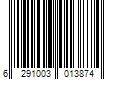 6 291003 013874